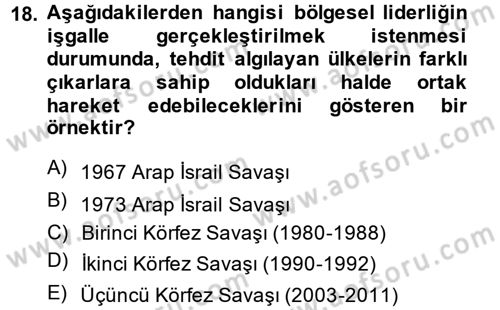 18. Aşağıdakilerden hangisi bölgesel liderliğin işgalle gerçekleştirilmek istenmesi durumunda, tehdit algılayan ülkelerin farklı çıkarlara sahip oldukları halde ortak hareket edebileceklerini gösteren bir örnektir?

A) 1967 Arap İsrail Savaşı
B) 1973 Arap İsrail Savaşı
C) Birinci Körfez Savaşı (1980-1988)
D) İkinci Körfez Savaşı (1990-1992)
E) Üçüncü Körfez Savaşı (2003-2011)

www.aofsoru.com